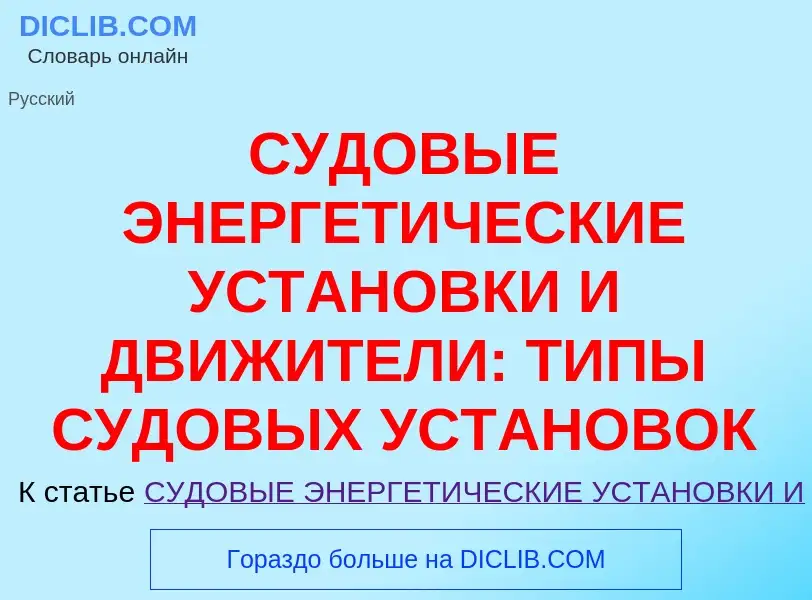 DICLIB.COM
Словарь онлайн

Русский

СУДОВЫЕ ЭНЕРГЕТИЧЕСКИЕ УСТАНОВКИ И ДВИЖИТЕЛИ: ТИПЫ СУДОВЫХ УСТАНОВОК

К статье СУДОВЫЕ ЭНЕРГЕТИЧЕСКИЕ УСТАНОВКИ И

Гораздо больше на DICLIB.COM